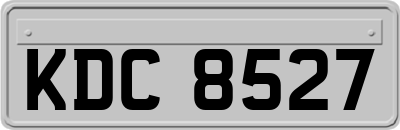 KDC 8527